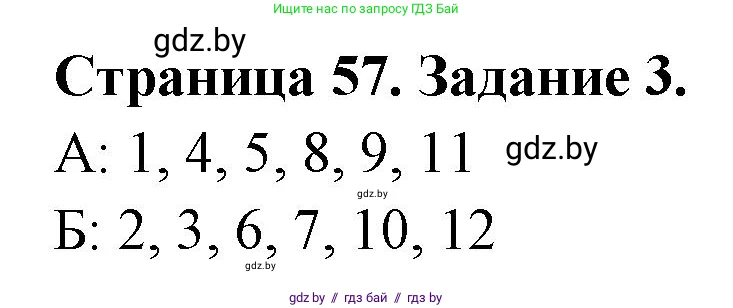 Ищите нас по запросу ГДЗ Бай

gdz.by

Страница 57. Задание 3.

А: 1, 4, 5, 8, 9, 11

gdz.by

gdz.by

Б: 2, 3, 6, 7, 10, 12

gdz.by

gdz.by // гдз бай // гдз by